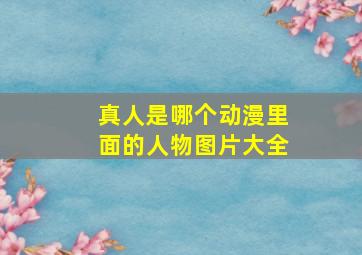 真人是哪个动漫里面的人物图片大全